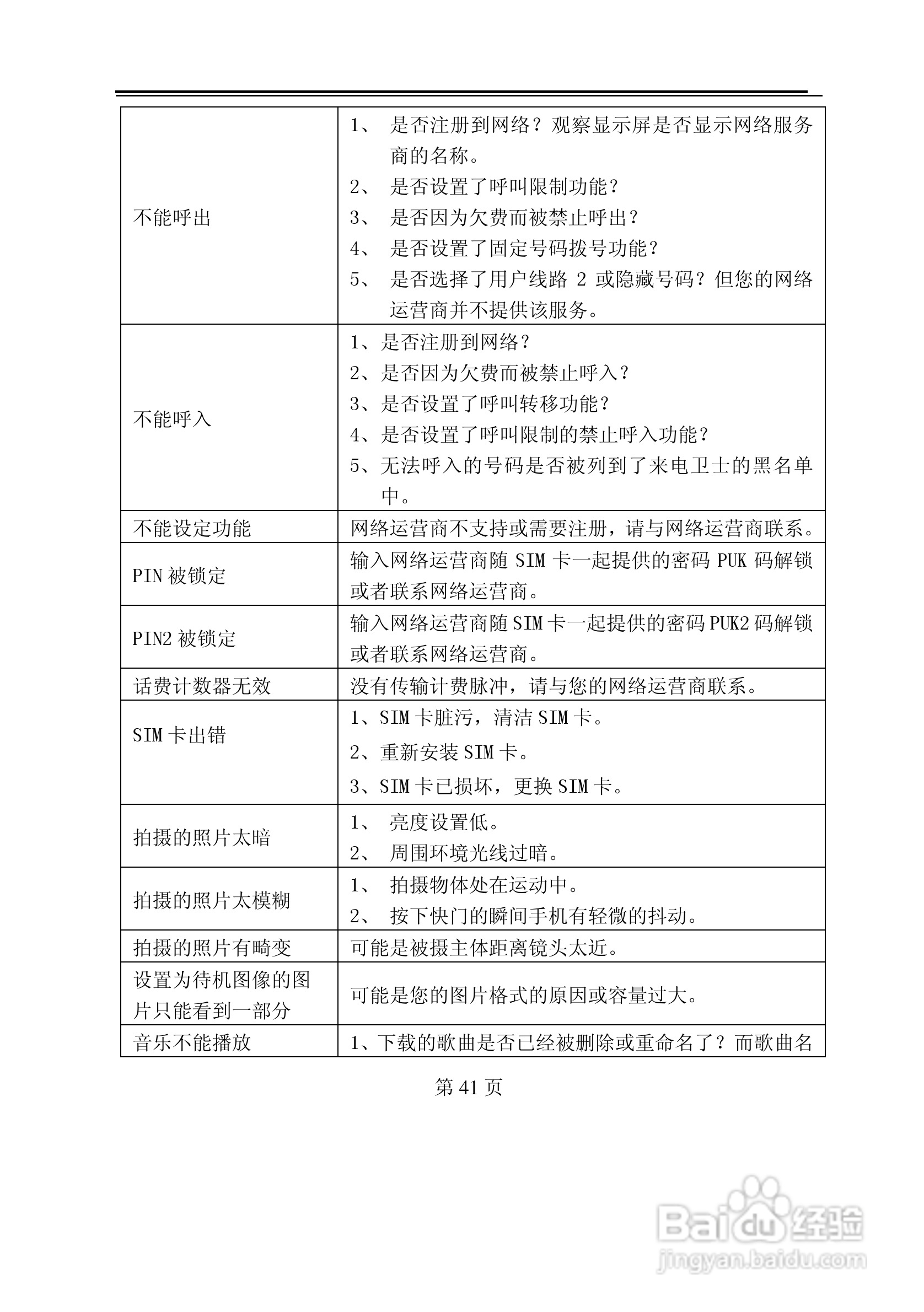 | | |
|---|---|
| 不能呼出 | 1、 是否注册到网络？观察显示屏是否显示网络服务商的名称。<br>2、 是否设置了呼叫限制功能？<br>3、 是否因为欠费而被禁止呼出？<br>4、 是否设置了固定号码拨号功能？<br>5、 是否选择了用户线路 2 或隐藏号码？但您的网络运营商并不提供该服务。 |
| 不能呼入 | 1、是否注册到网络？<br>2、是否因为欠费而被禁止呼入？<br>3、是否设置了呼叫转移功能？<br>4、是否设置了呼叫限制的禁止呼入功能？<br>5、无法呼入的号码是否被列到了来电卫士的黑名单中。 |
| 不能设定功能 | 网络运营商不支持或需要注册，请与网络运营商联系。 |
| PIN 被锁定 | 输入网络运营商随 SIM 卡一起提供的密码 PUK 码解锁或者联系网络运营商。 |
| PIN2 被锁定 | 输入网络运营商随 SIM 卡一起提供的密码 PUK2 码解锁或者联系网络运营商。 |
| 话费计数器无效 | 没有传输计费脉冲，请与您的网络运营商联系。 |
| SIM 卡出错 | 1、SIM 卡脏污，清洁 SIM 卡。<br>2、重新安装 SIM 卡。<br>3、SIM 卡已损坏，更换 SIM 卡。 |
| 拍摄的照片太暗 | 1、 亮度设置低。<br>2、 周围环境光线过暗。 |
| 拍摄的照片太模糊 | 1、 拍摄物体处在运动中。<br>2、 按下快门的瞬间手机有轻微的抖动。 |
| 拍摄的照片有畸变 | 可能是被摄主体距离镜头太近。 |
| 设置为待机图像的图片只能看到一部分 | 可能是您的图片格式的原因或容量过大。 |
| 音乐不能播放 | 1、下载的歌曲是否已经被删除或重命名了？而歌曲名 |

第 41 页

Baidu 经验
jingyan.baidu.com